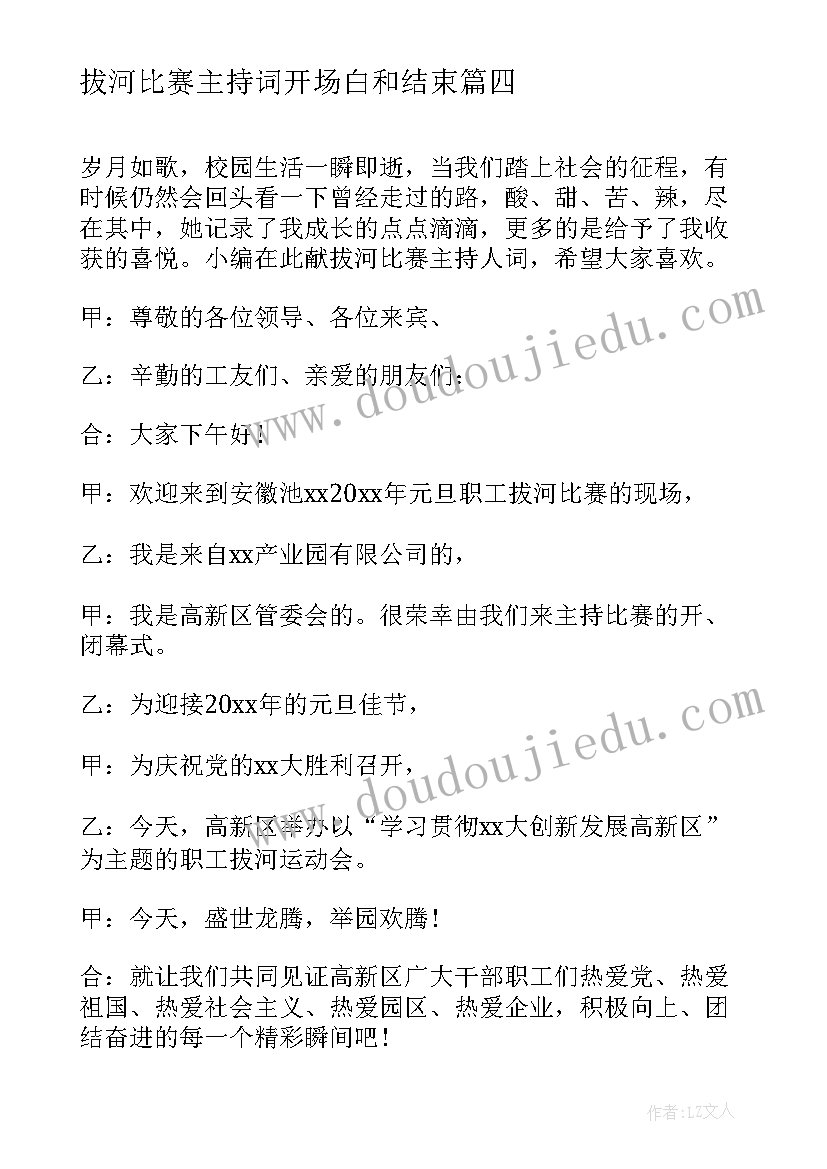 拔河比赛主持词开场白和结束篇四

岁月如歌，校园生活一瞬即逝，当我们踏上社会的征程，有时候仍然会回头看一下曾经走过的路，酸、甜、苦、辣，尽在其中，她记录了我成长的点点滴滴，更多的是给予了我收获的喜悦。小编在此献拔河比赛主持人词，希望大家喜欢。

甲：尊敬的各位领导、各位来宾、

乙：辛勤的工友们、亲爱的朋友们：

合：大家下午好！

甲：欢迎来到安徽池xx20xx年元旦职工拔河比赛的现场，

乙：我是来自xx产业园有限公司的，

甲：我是高新区管委会的。很荣幸由我们来主持比赛的开、闭幕式。

乙：为迎接20xx年的元旦佳节，

甲：为庆祝党的xx大胜利召开，

乙：今天，高新区举办以“学习贯彻xx大创新发展高新区”为主题的职工拔河运动会。

甲：今天，盛世龙腾，举园欢腾！

合：就让我们共同见证高新区广大干部职工们热爱党、热爱祖国、热爱社会主义、热爱园区、热爱企业，积极向上、团结奋进的每一个精彩瞬间吧！

www.doudoujiedu.com

www.doudoujiedu.com

作者：LZ文人